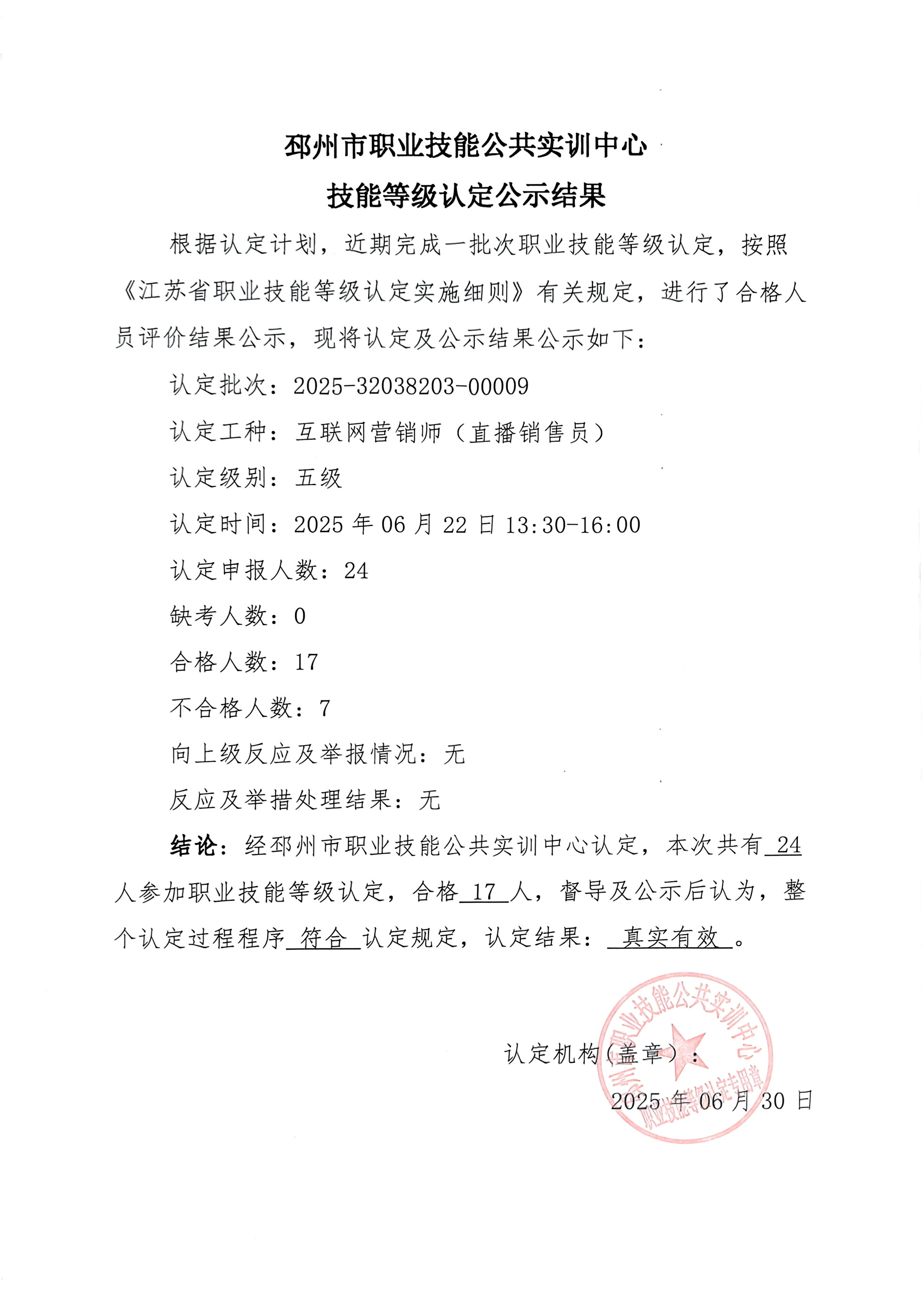 邳州市职业技能公共实训中心
技能等级认定公示结果

根据认定计划，近期完成一批次职业技能等级认定，按照《江苏省职业技能等级认定实施细则》有关规定，进行了合格人员评价结果公示，现将认定及公示结果公示如下：

认定批次：2025-32038203-00009

认定工种：互联网营销师（直播销售员）

认定级别：五级

认定时间：2025 年 06 月 22 日 13:30-16:00

认定申报人数：24

缺考人数：0

合格人数：17

不合格人数：7

向上级反应及举报情况：无

反应及举措处理结果：无

结论：经邳州市职业技能公共实训中心认定，本次共有 24 人参加职业技能等级认定，合格 17 人，督导及公示后认为，整个认定过程程序 符合 认定规定，认定结果： 真实有效 。

认定机构（盖章）：

2025 年 06 月 30 日

邳州市职业技能公共实训中心 职业技能等级认定专用章